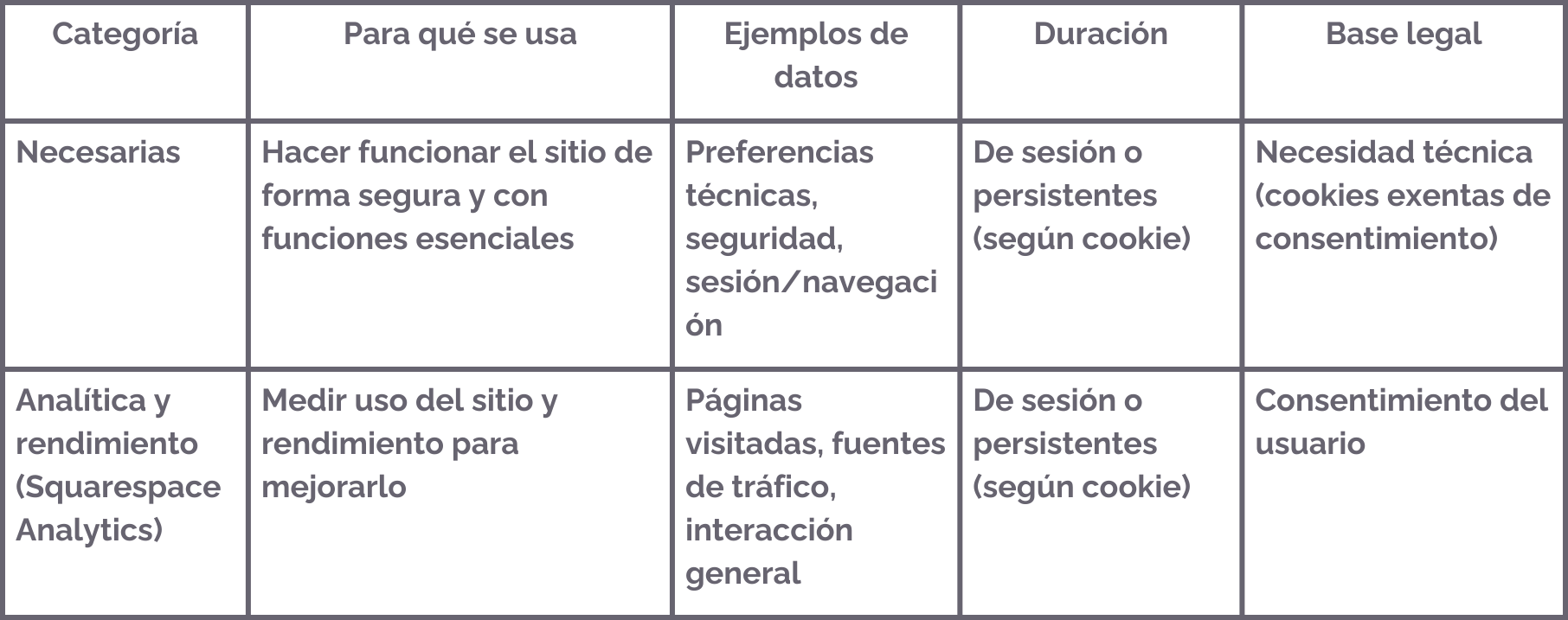 | Categoría | Para qué se usa | Ejemplos de datos | Duración | Base legal |
|---|---|---|---|---|
| Necesarias | Hacer funcionar el sitio de forma segura y con funciones esenciales | Preferencias técnicas, seguridad, sesión/navegación | De sesión o persistentes (según cookie) | Necesidad técnica (cookies exentas de consentimiento) |
| Analítica y rendimiento (Squarespace Analytics) | Medir uso del sitio y rendimiento para mejorarlo | Páginas visitadas, fuentes de tráfico, interacción general | De sesión o persistentes (según cookie) | Consentimiento del usuario |